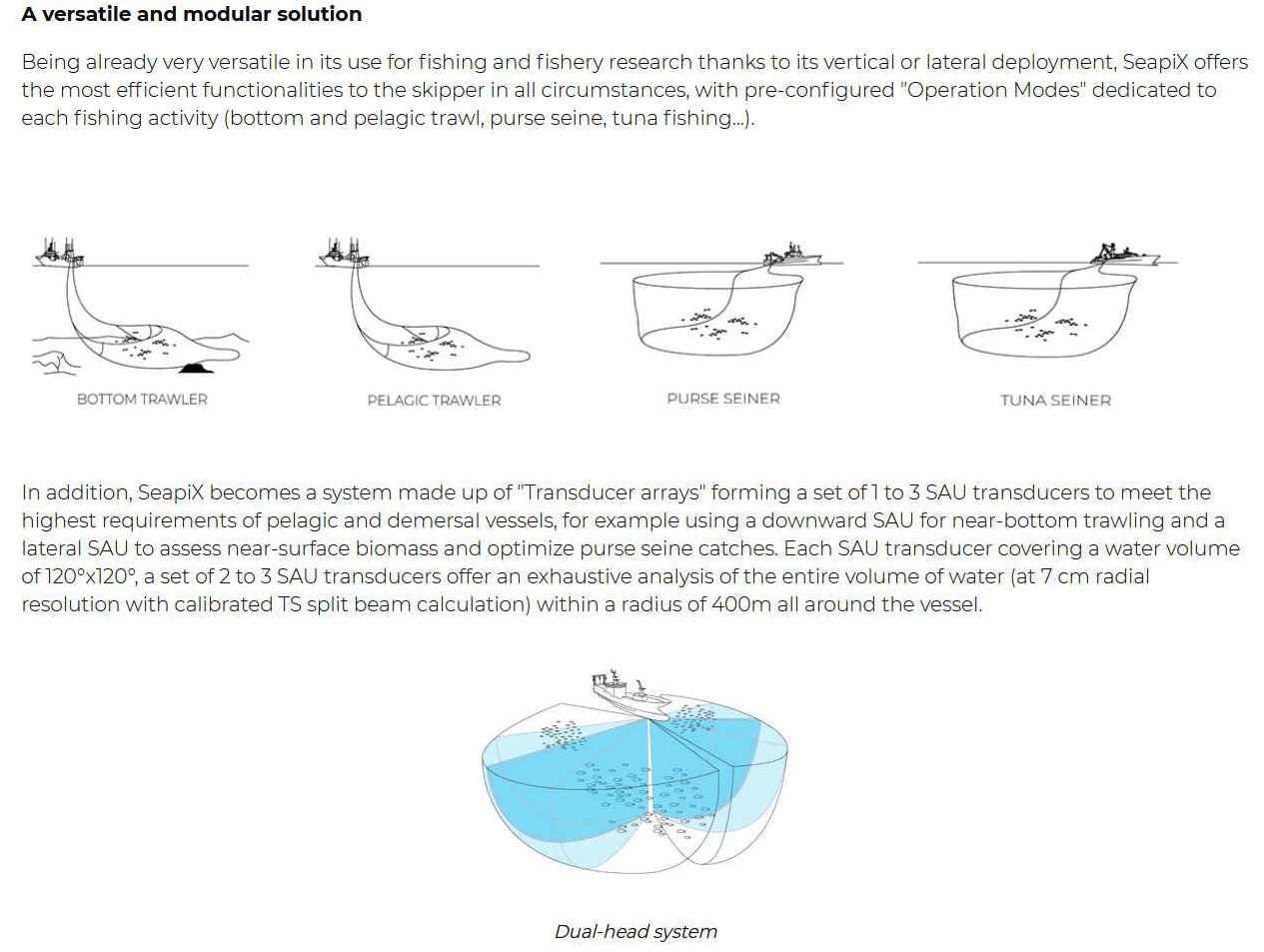 A versatile and modular solution

Being already very versatile in its use for fishing and fishery research thanks to its vertical or lateral deployment, SeapiX offers the most efficient functionalities to the skipper in all circumstances, with pre-configured "Operation Modes" dedicated to each fishing activity (bottom and pelagic trawl, purse seine, tuna fishing...).

BOTTOM TRAWLER

PELAGIC TRAWLER

PURSE SEINER

TUNA SEINER

In addition, SeapiX becomes a system made up of "Transducer arrays" forming a set of 1 to 3 SAU transducers to meet the highest requirements of pelagic and demersal vessels, for example using a downward SAU for near-bottom trawling and a lateral SAU to assess near-surface biomass and optimize purse seine catches. Each SAU transducer covering a water volume of 120°x120°, a set of 2 to 3 SAU transducers offer an exhaustive analysis of the entire volume of water (at 7 cm radial resolution with calibrated TS split beam calculation) within a radius of 400m all around the vessel.

Dual-head system